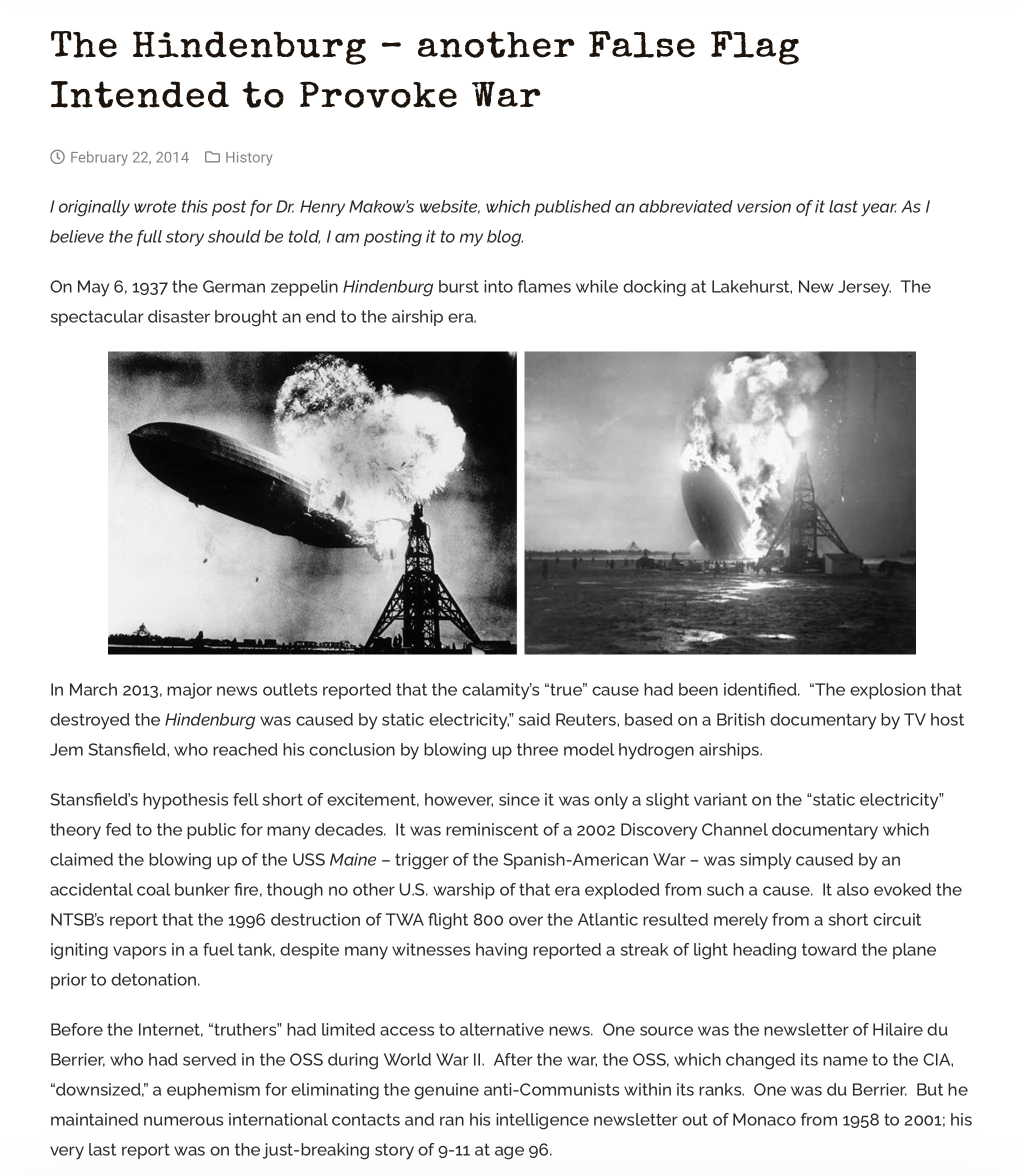 The Hindenburg – another False Flag Intended to Provoke War

February 22, 2014 History

I originally wrote this post for Dr. Henry Makow's website, which published an abbreviated version of it last year. As I believe the full story should be told, I am posting it to my blog.

On May 6, 1937 the German zeppelin Hindenburg burst into flames while docking at Lakehurst, New Jersey. The spectacular disaster brought an end to the airship era.

In March 2013, major news outlets reported that the calamity's "true" cause had been identified. "The explosion that destroyed the Hindenburg was caused by static electricity," said Reuters, based on a British documentary by TV host Jem Stansfield, who reached his conclusion by blowing up three model hydrogen airships.

Stansfield's hypothesis fell short of excitement, however, since it was only a slight variant on the "static electricity" theory fed to the public for many decades. It was reminiscent of a 2002 Discovery Channel documentary which claimed the blowing up of the USS Maine – trigger of the Spanish-American War – was simply caused by an accidental coal bunker fire, though no other U.S. warship of that era exploded from such a cause. It also evoked the NTSB's report that the 1996 destruction of TWA flight 800 over the Atlantic resulted merely from a short circuit igniting vapors in a fuel tank, despite many witnesses having reported a streak of light heading toward the plane prior to detonation.

Before the Internet, "truthers" had limited access to alternative news. One source was the newsletter of Hilaire du Berrier, who had served in the OSS during World War II. After the war, the OSS, which changed its name to the CIA, "downsized," a euphemism for eliminating the genuine anti-Communists within its ranks. One was du Berrier. But he maintained numerous international contacts and ran his intelligence newsletter out of Monaco from 1958 to 2001; his very last report was on the just-breaking story of 9-11 at age 96.